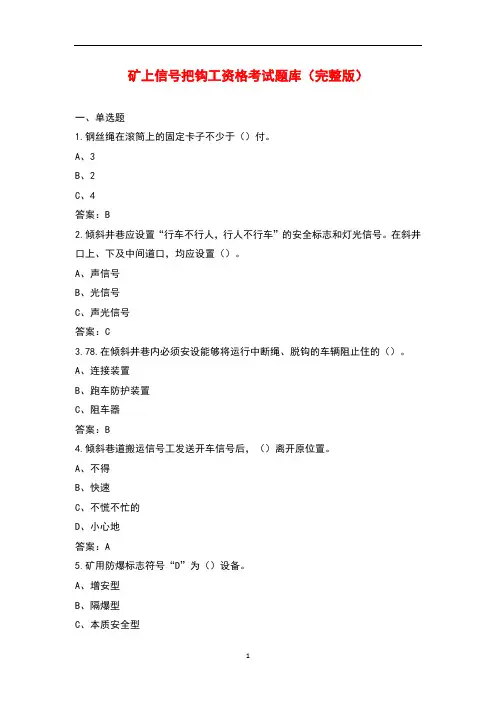 矿上信号把钩工资格考试题库（完整版）

一、单选题

1.钢丝绳在滚筒上的固定卡子不少于（）付。

A、3

B、2

C、4

答案：B

2.倾斜井巷应设置“行车不行人，行人不行车”的安全标志和灯光信号。在斜井口上、下及中间道口，均应设置（）。

A、声信号

B、光信号

C、声光信号

答案：C

3.78.在倾斜井巷内必须安设能够将运行中断绳、脱钩的车辆阻止住的（）。

A、连接装置

B、跑车防护装置

C、阻车器

答案：B

4.倾斜巷道搬运信号工发送开车信号后，（）离开原位置。

A、不得

B、快速

C、不慌不忙的

D、小心地

答案：A

5.矿用防爆标志符号“D”为（）设备。

A、增安型

B、隔爆型

C、本质安全型

1